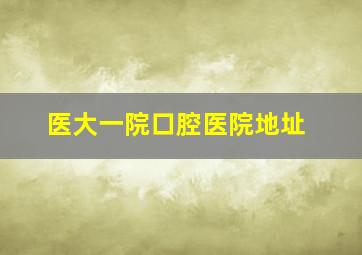 医大一院口腔医院地址